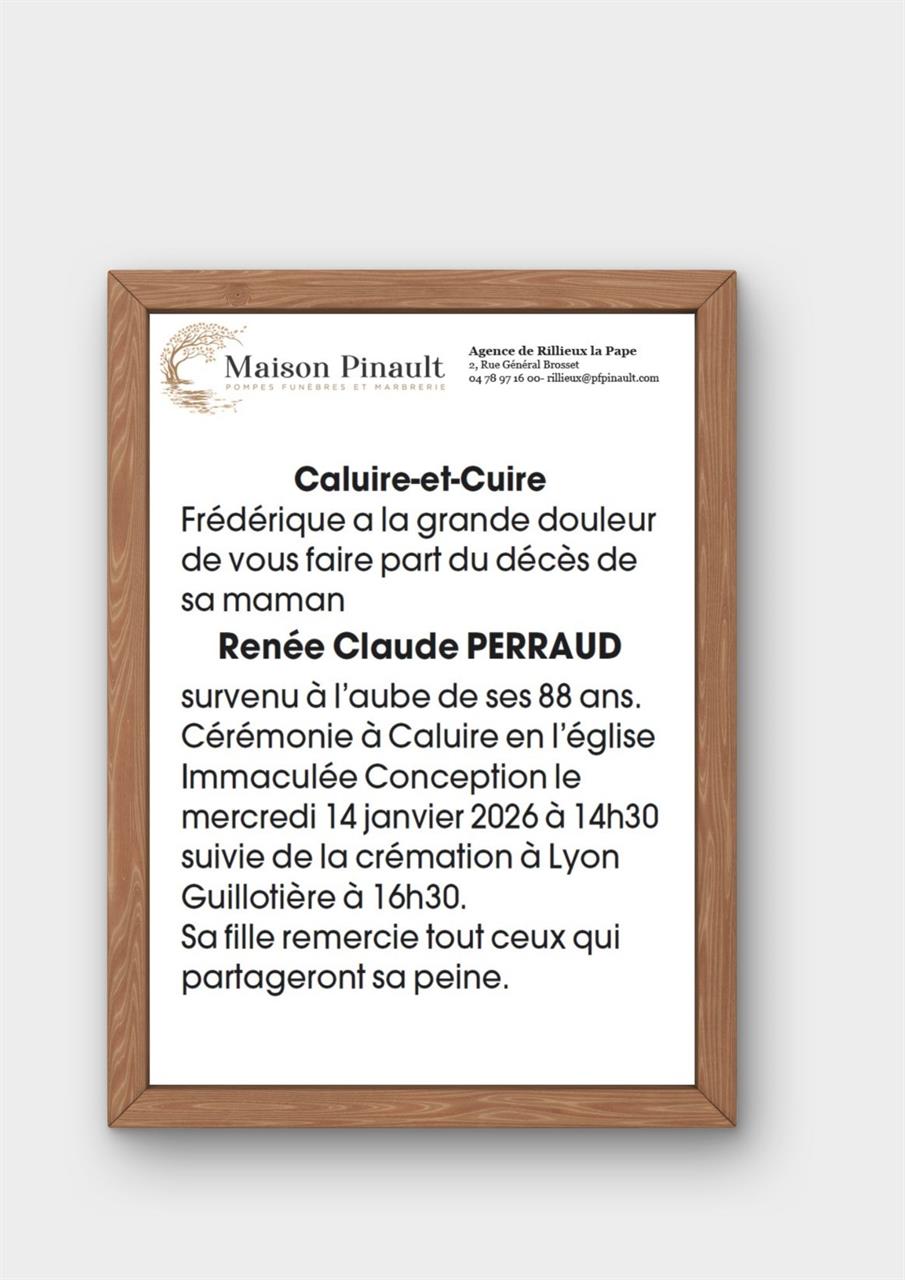 Maison Pinault
POMPES FUNÈBRES ET MARBRERIE

Agence de Rillieux la Pape
2, Rue Général Brosset
04 78 97 16 00- rillieux@pfpinault.com

Caluire-et-Cuire
Frédérique a la grande douleur de vous faire part du décès de sa maman

Renée Claude PERRAUD

survenu à l'aube de ses 88 ans.
Cérémonie à Caluire en l'église Immaculée Conception le mercredi 14 janvier 2026 à 14h30 suivie de la crémation à Lyon Guillotière à 16h30.
Sa fille remercie tout ceux qui partageront sa peine.